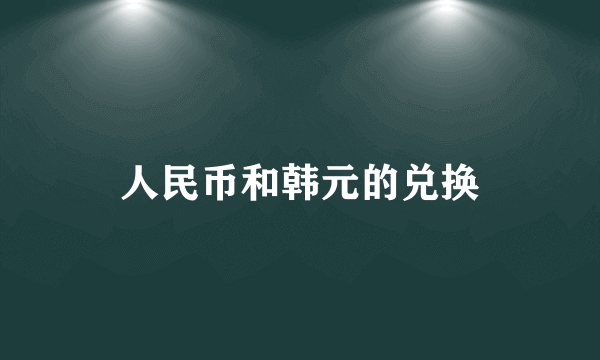 人民币和韩元的兑换